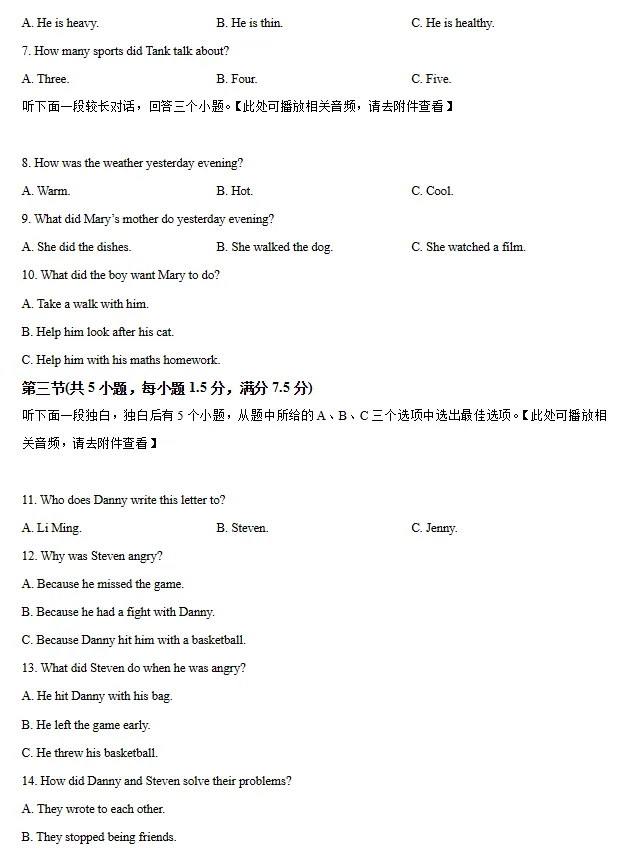 A. He is heavy.  B. He is thin.  C. He is healthy.

7. How many sports did Tank talk about?

A. Three.  B. Four.  C. Five.

听下面一段较长对话，回答三个小题。【此处可播放相关音频，请去附件查看】

8. How was the weather yesterday evening?

A. Warm.  B. Hot.  C. Cool.

9. What did Mary's mother do yesterday evening?

A. She did the dishes.  B. She walked the dog.  C. She watched a film.

10. What did the boy want Mary to do?

A. Take a walk with him.

B. Help him look after his cat.

C. Help him with his maths homework.

第三节(共5小题，每小题1.5分，满分7.5分)

听下面一段独白，独白后有5个小题，从题中所给的A、B、C三个选项中选出最佳选项。【此处可播放相关音频，请去附件查看】

11. Who does Danny write this letter to?

A. Li Ming.  B. Steven.  C. Jenny.

12. Why was Steven angry?

A. Because he missed the game.

B. Because he had a fight with Danny.

C. Because Danny hit him with a basketball.

13. What did Steven do when he was angry?

A. He hit Danny with his bag.

B. He left the game early.

C. He threw his basketball.

14. How did Danny and Steven solve their problems?

A. They wrote to each other.

B. They stopped being friends.